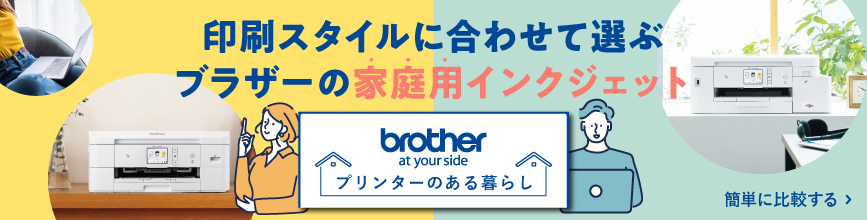 印刷スタイルに合わせて選ぶ
ブラザーの家庭用インクジェット

brother
at your side
プリンターのある暮らし

簡単に比較する ›